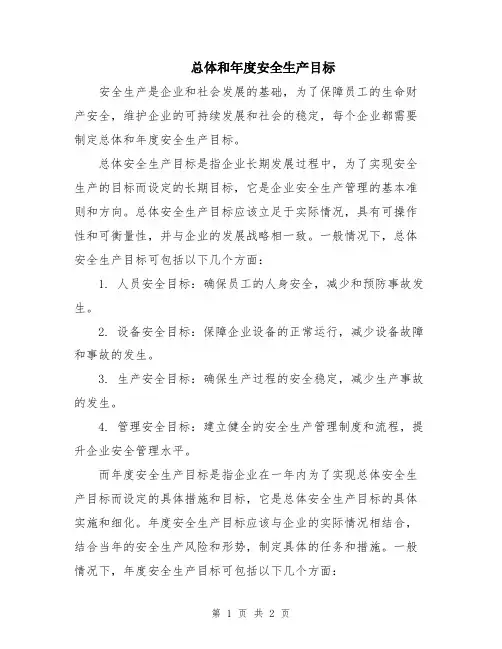 总体和年度安全生产目标

安全生产是企业和社会发展的基础，为了保障员工的生命财产安全，维护企业的可持续发展和社会的稳定，每个企业都需要制定总体和年度安全生产目标。

总体安全生产目标是指企业长期发展过程中，为了实现安全生产的目标而设定的长期目标，它是企业安全生产管理的基本准则和方向。总体安全生产目标应该立足于实际情况，具有可操作性和可衡量性，并与企业的发展战略相一致。一般情况下，总体安全生产目标可包括以下几个方面：

1. 人员安全目标：确保员工的人身安全，减少和预防事故发生。

2. 设备安全目标：保障企业设备的正常运行，减少设备故障和事故的发生。

3. 生产安全目标：确保生产过程的安全稳定，减少生产事故的发生。

4. 管理安全目标：建立健全的安全生产管理制度和流程，提升企业安全管理水平。

而年度安全生产目标是指企业在一年内为了实现总体安全生产目标而设定的具体措施和目标，它是总体安全生产目标的具体实施和细化。年度安全生产目标应该与企业的实际情况相结合，结合当年的安全生产风险和形势，制定具体的任务和措施。一般情况下，年度安全生产目标可包括以下几个方面：

第 1 页 共 2 页